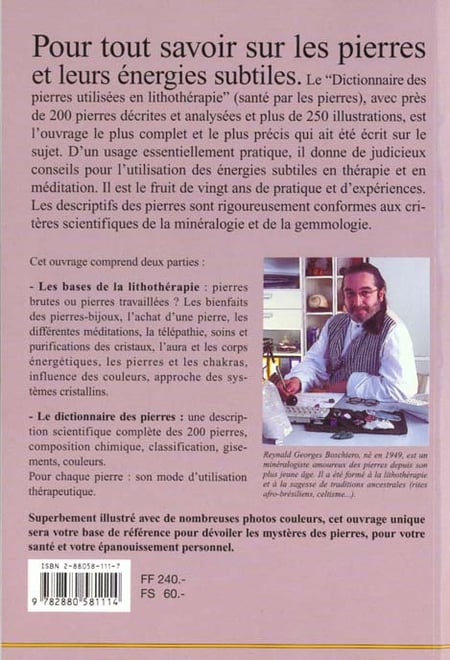 Pour tout savoir sur les pierres et leurs énergies subtiles. Le "Dictionnaire des pierres utilisées en lithothérapie" (santé par les pierres), avec près de 200 pierres décrites et analysées et plus de 250 illustrations, est l'ouvrage le plus complet et le plus précis qui ait été écrit sur le sujet. D'un usage essentiellement pratique, il donne de judicieux conseils pour l'utilisation des énergies subtiles en thérapie et en méditation. Il est le fruit de vingt ans de pratique et d'expériences. Les descriptifs des pierres sont rigoureusement conformes aux critères scientifiques de la minéralogie et de la gemmologie.

Cet ouvrage comprend deux parties :

- Les bases de la lithothérapie : pierres brutes ou pierres travaillées ? Les bienfaits des pierres-bijoux, l'achat d'une pierre, les différentes méditations, la télépathie, soins et purifications des cristaux, l'aura et les corps énergétiques, les pierres et les chakras, influence des couleurs, approche des systèmes cristallins.

- Le dictionnaire des pierres : une description scientifique complète des 200 pierres, composition chimique, classification, gisements, couleurs.
Pour chaque pierre : son mode d'utilisation thérapeutique.

Reynald Georges Boschiero, né en 1949, est un minéralogiste amoureux des pierres depuis son plus jeune âge. Il a été formé à la lithothérapie et à la sagesse de traditions ancestrales (rites afro-brésiliens, celtisme...).

Superbement illustré avec de nombreuses photos couleurs, cet ouvrage unique sera votre base de référence pour dévoiler les mystères des pierres, pour votre santé et votre épanouissement personnel.

ISBN 2-88058-111-7
9 782880 581114

FF 240.-
FS 60.-